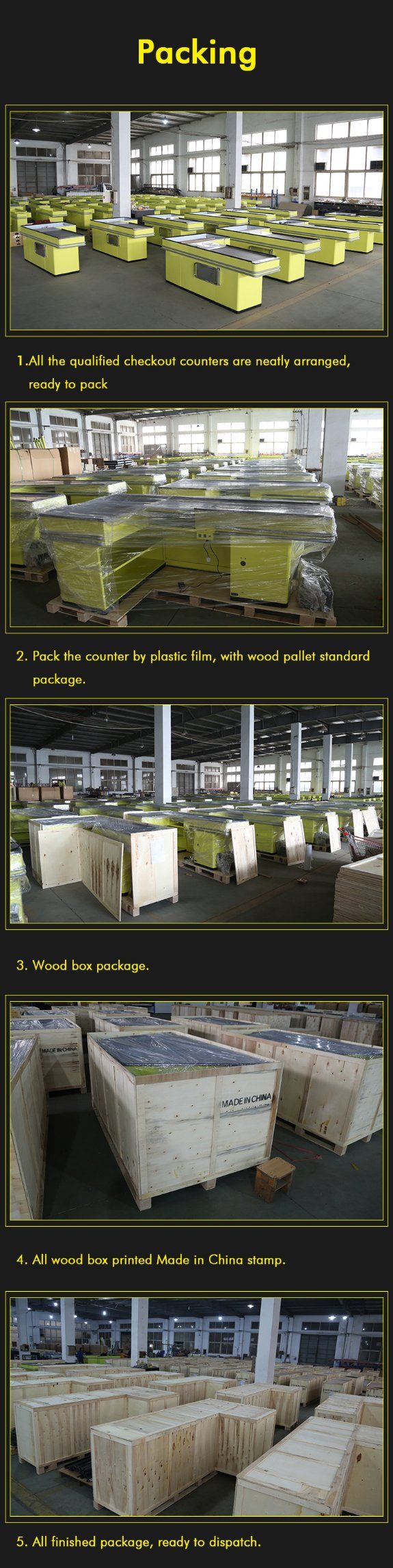 Packing

1.All the qualified checkout counters are neatly arranged, ready to pack

2. Pack the counter by plastic film, with wood pallet standard package.

3. Wood box package.

MADE IN CHINA

MADE IN CHINA

4. All wood box printed Made in China stamp.

5. All finished package, ready to dispatch.